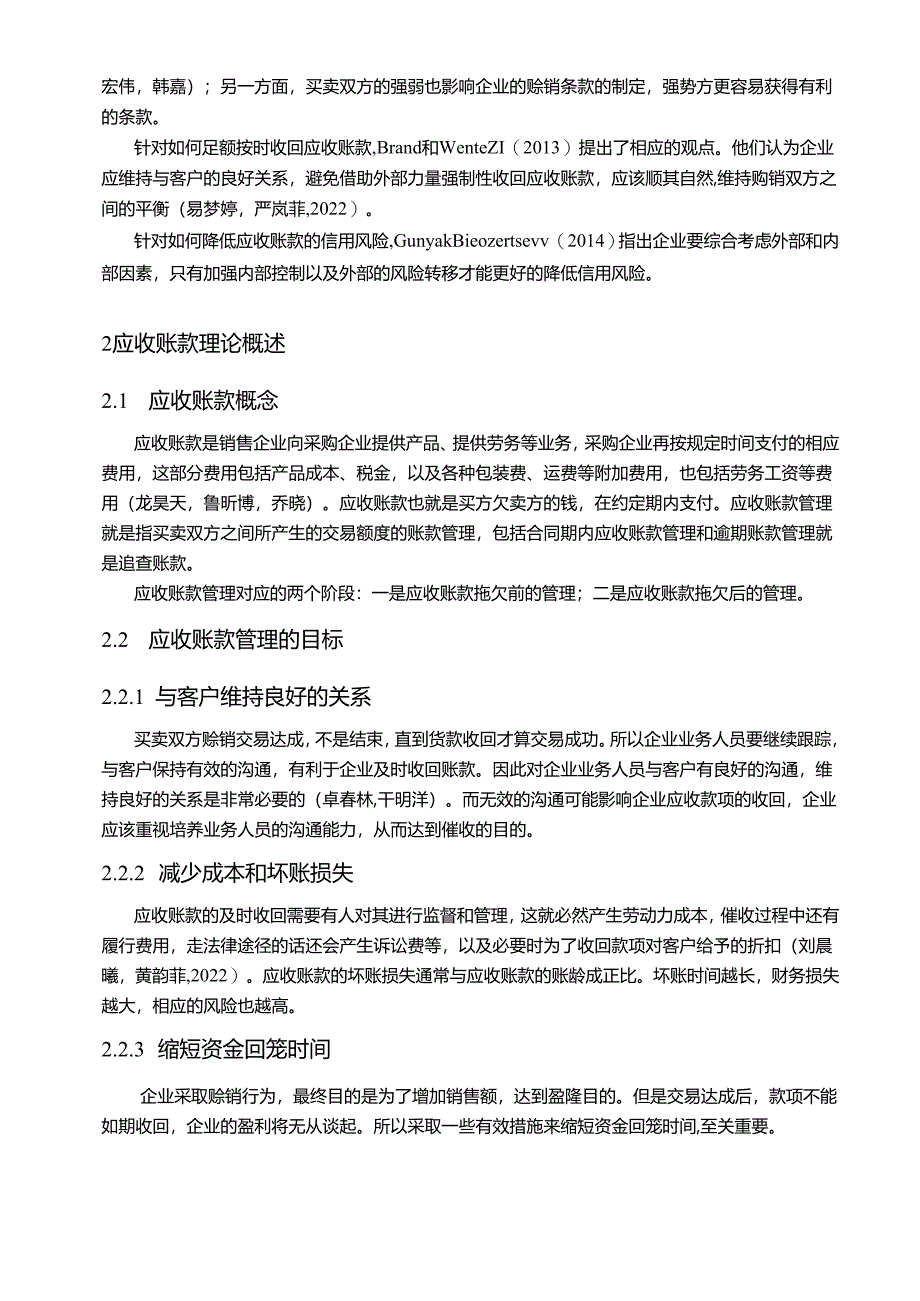 宏伟，韩嘉）；另一方面，买卖双方的强弱也影响企业的赊销条款的制定，强势方更容易获得有利的条款。

针对如何足额按时收回应收账款,Brand和WenteZI（2013）提出了相应的观点。他们认为企业应维持与客户的良好关系，避免借助外部力量强制性收回应收账款，应该顺其自然,维持购销双方之间的平衡（易梦婷，严岚菲,2022）。

针对如何降低应收账款的信用风险,GunyakBieozertsevv（2014）指出企业要综合考虑外部和内部因素，只有加强内部控制以及外部的风险转移才能更好的降低信用风险。

2应收账款理论概述

2.1 应收账款概念

应收账款是销售企业向采购企业提供产品、提供劳务等业务，采购企业再按规定时间支付的相应费用，这部分费用包括产品成本、税金，以及各种包装费、运费等附加费用，也包括劳务工资等费用（龙昊天，鲁昕博，乔晓）。应收账款也就是买方欠卖方的钱，在约定期内支付。应收账款管理就是指买卖双方之间所产生的交易额度的账款管理，包括合同期内应收账款管理和逾期账款管理就是追查账款。

应收账款管理对应的两个阶段：一是应收账款拖欠前的管理；二是应收账款拖欠后的管理。

2.2 应收账款管理的目标

2.2.1 与客户维持良好的关系

买卖双方赊销交易达成，不是结束，直到货款收回才算交易成功。所以企业业务人员要继续跟踪，与客户保持有效的沟通，有利于企业及时收回账款。因此对企业业务人员与客户有良好的沟通，维持良好的关系是非常必要的（卓春林,干明洋）。而无效的沟通可能影响企业应收款项的收回，企业应该重视培养业务人员的沟通能力，从而达到催收的目的。

2.2.2 减少成本和坏账损失

应收账款的及时收回需要有人对其进行监督和管理，这就必然产生劳动力成本，催收过程中还有履行费用，走法律途径的话还会产生诉讼费等，以及必要时为了收回款项对客户给予的折扣（刘晨曦，黄韵菲,2022）。应收账款的坏账损失通常与应收账款的账龄成正比。坏账时间越长，财务损失越大，相应的风险也越高。

2.2.3 缩短资金回笼时间

企业采取赊销行为，最终目的是为了增加销售额，达到盈隆目的。但是交易达成后，款项不能如期收回，企业的盈利将无从谈起。所以采取一些有效措施来缩短资金回笼时间,至关重要。